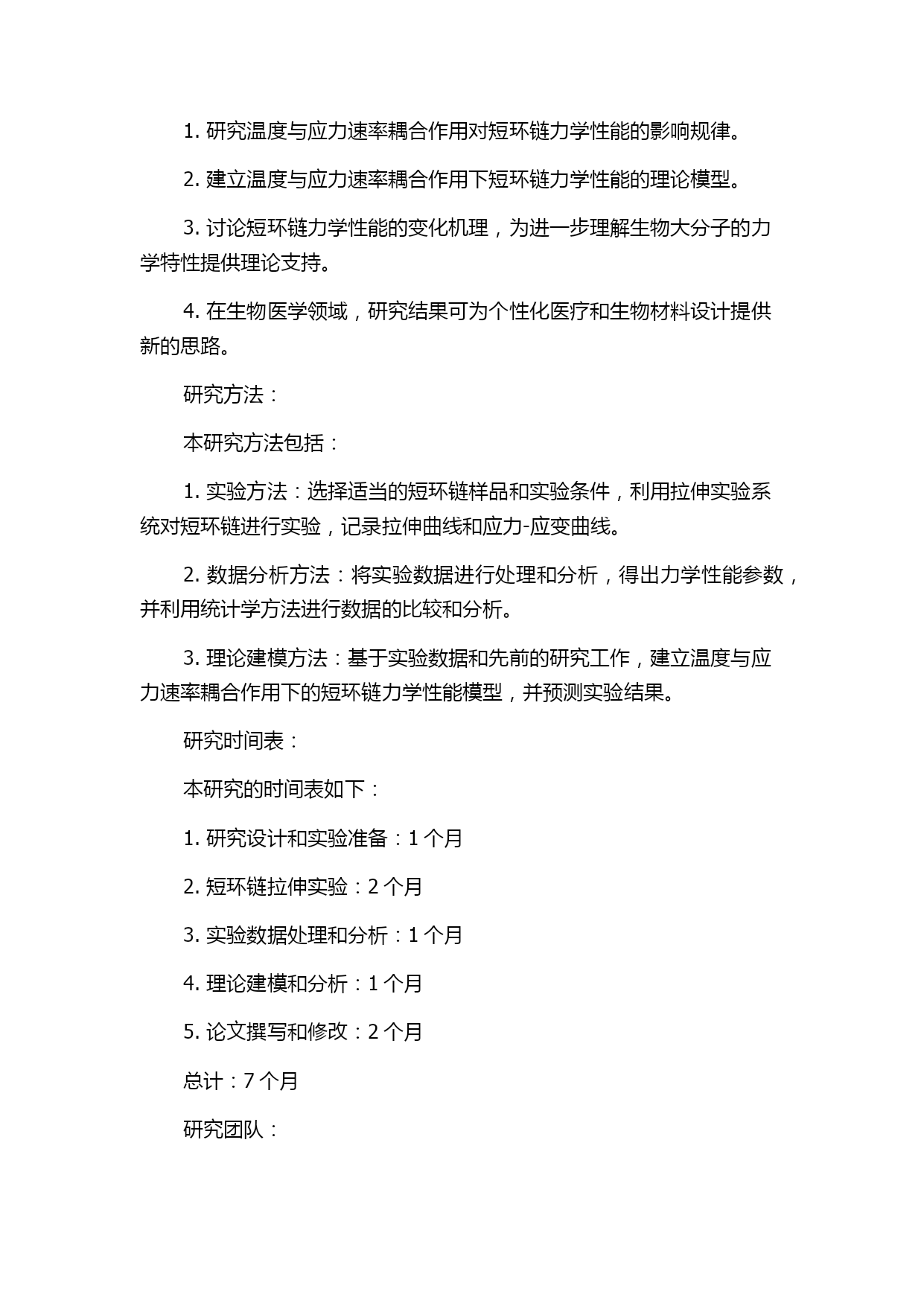 1. 研究温度与应力速率耦合作用对短环链力学性能的影响规律。

2. 建立温度与应力速率耦合作用下短环链力学性能的理论模型。

3. 讨论短环链力学性能的变化机理，为进一步理解生物大分子的力学特性提供理论支持。

4. 在生物医学领域，研究结果可为个性化医疗和生物材料设计提供新的思路。

研究方法：

本研究方法包括：

1. 实验方法：选择适当的短环链样品和实验条件，利用拉伸实验系统对短环链进行实验，记录拉伸曲线和应力-应变曲线。

2. 数据分析方法：将实验数据进行处理和分析，得出力学性能参数，并利用统计学方法进行数据的比较和分析。

3. 理论建模方法：基于实验数据和先前的研究工作，建立温度与应力速率耦合作用下的短环链力学性能模型，并预测实验结果。

研究时间表：

本研究的时间表如下：

1. 研究设计和实验准备：1 个月

2. 短环链拉伸实验：2 个月

3. 实验数据处理和分析：1 个月

4. 理论建模和分析：1 个月

5. 论文撰写和修改：2 个月

总计：7 个月

研究团队：